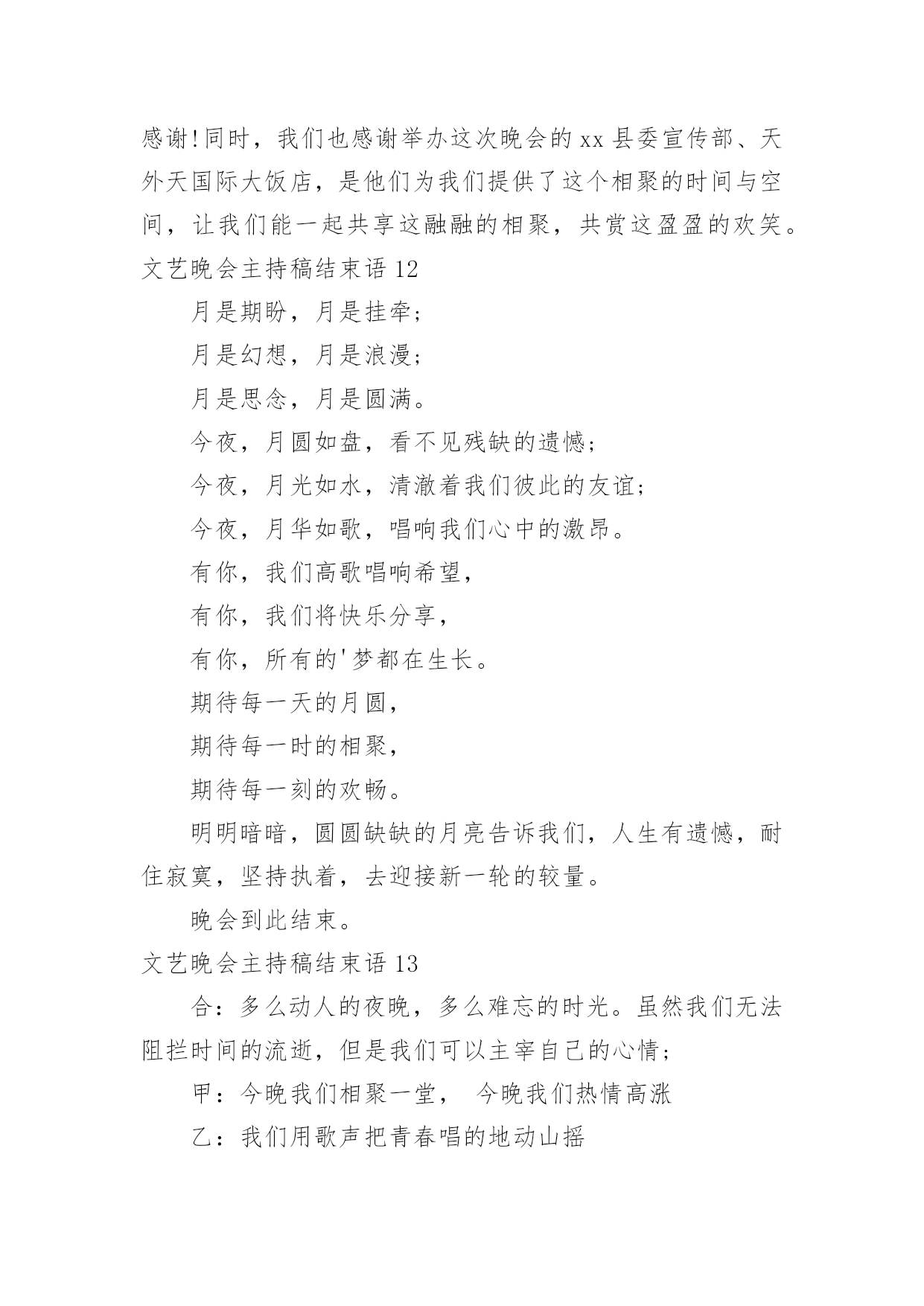 感谢!同时，我们也感谢举办这次晚会的xx县委宣传部、天外天国际大饭店，是他们为我们提供了这个相聚的时间与空间，让我们能一起共享这融融的相聚，共赏这盈盈的欢笑。

文艺晚会主持稿结束语12

月是期盼，月是挂牵;

月是幻想，月是浪漫;

月是思念，月是圆满。

今夜，月圆如盘，看不见残缺的遗憾;

今夜，月光如水，清澈着我们彼此的友谊;

今夜，月华如歌，唱响我们心中的激昂。

有你，我们高歌唱响希望，

有你，我们将快乐分享，

有你，所有的'梦都在生长。

期待每一天的月圆，

期待每一时的相聚，

期待每一刻的欢畅。

明明暗暗，圆圆缺缺的月亮告诉我们，人生有遗憾，耐住寂寞，坚持执着，去迎接新一轮的较量。

晚会到此结束。

文艺晚会主持稿结束语13

合：多么动人的夜晚，多么难忘的时光。虽然我们无法阻拦时间的流逝，但是我们可以主宰自己的心情;

甲：今晚我们相聚一堂， 今晚我们热情高涨

乙：我们用歌声把青春唱的地动山摇